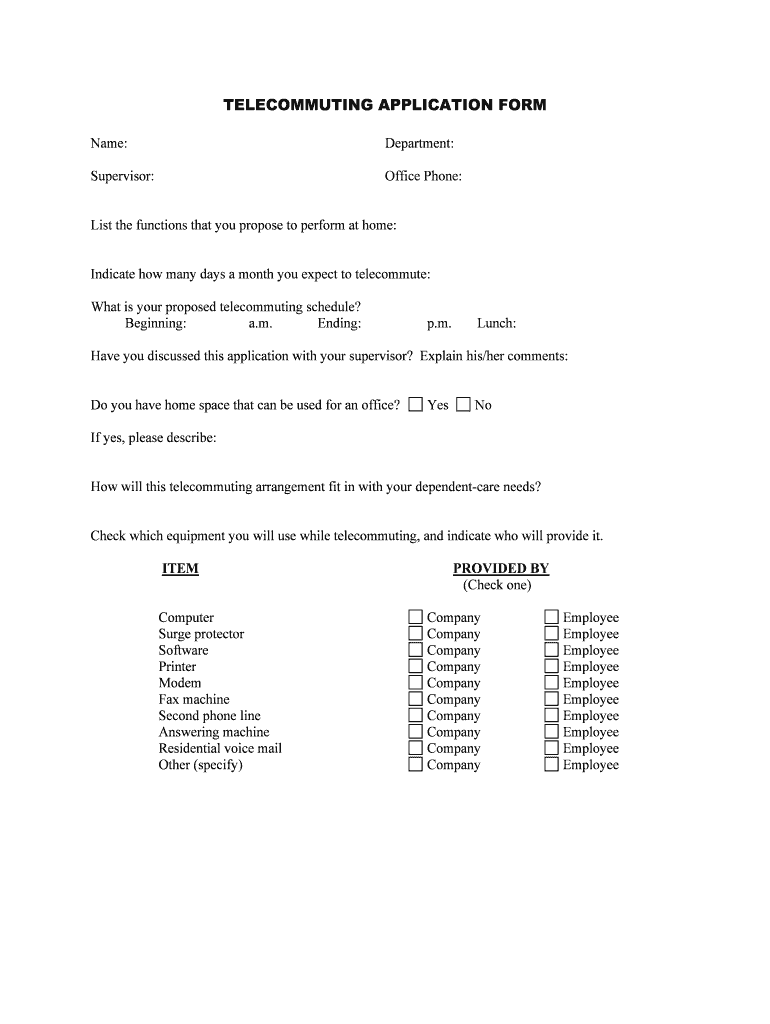 TELECOMMUTING APPLICATION FORM

Name:

Department:

Supervisor:

Office Phone:

List the functions that you propose to perform at home:

Indicate how many days a month you expect to telecommute:

What is your proposed telecommuting schedule?
Beginning: a.m. Ending: p.m. Lunch:

Have you discussed this application with your supervisor? Explain his/her comments:

Do you have home space that can be used for an office? ☐ Yes ☐ No

If yes, please describe:

How will this telecommuting arrangement fit in with your dependent-care needs?

Check which equipment you will use while telecommuting, and indicate who will provide it.

| ITEM | PROVIDED BY (Check one) | |
|---|---|---|
| Computer | ☐ Company | ☐ Employee |
| Surge protector | ☐ Company | ☐ Employee |
| Software | ☐ Company | ☐ Employee |
| Printer | ☐ Company | ☐ Employee |
| Modem | ☐ Company | ☐ Employee |
| Fax machine | ☐ Company | ☐ Employee |
| Second phone line | ☐ Company | ☐ Employee |
| Answering machine | ☐ Company | ☐ Employee |
| Residential voice mail | ☐ Company | ☐ Employee |
| Other (specify) | ☐ Company | ☐ Employee |